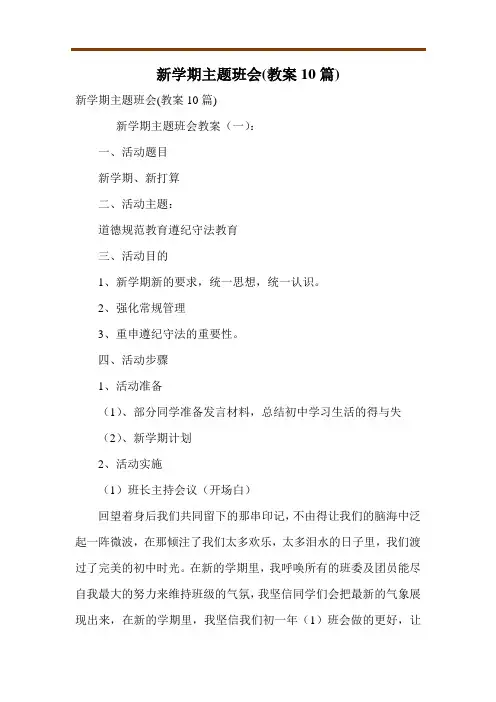 新学期主题班会(教案 10 篇)

新学期主题班会(教案 10 篇)

新学期主题班会教案（一）：

一、活动题目

新学期、新打算

二、活动主题：

道德规范教育遵纪守法教育

三、活动目的

1、新学期新的要求，统一思想，统一认识。

2、强化常规管理

3、重申遵纪守法的重要性。

四、活动步骤

1、活动准备

（1）、部分同学准备发言材料，总结初中学习生活的得与失

（2）、新学期计划

2、活动实施

（1）班长主持会议（开场白）

回望着身后我们共同留下的那串印记，不由得让我们的脑海中泛起一阵微波，在那倾注了我们太多欢乐，太多泪水的日子里，我们渡过了完美的初中时光。在新的学期里，我呼唤所有的班委及团员能尽自我最大的努力来维持班级的气氛，我坚信同学们会把最新的气象展现出来，在新的学期里，我坚信我们初一年（1）班会做的更好，让